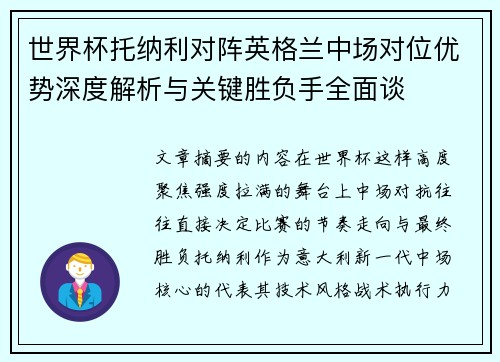 世界杯托纳利对阵英格兰中场对位优势深度解析与关键胜负手全面谈

文章摘要的内容在世界杯这样高度聚焦强度拉满的舞台上中场对抗往往直接决定比赛的节奏走向与最终胜负托纳利作为意大利新一代中场核心的代表其技术风格战术执行力